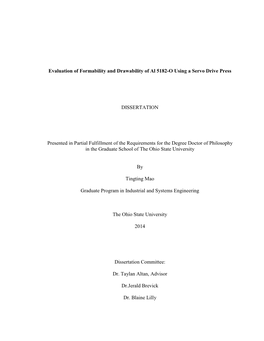 Evaluation of Formability and Drawability of Al 5182-O Using a Servo Drive Press

DISSERTATION

Presented in Partial Fulfillment of the Requirements for the Degree Doctor of Philosophy in the Graduate School of The Ohio State University

By

Tingting Mao

Graduate Program in Industrial and Systems Engineering

The Ohio State University

2014

Dissertation Committee:

Dr. Taylan Altan, Advisor

Dr.Jerald Brevick

Dr. Blaine Lilly